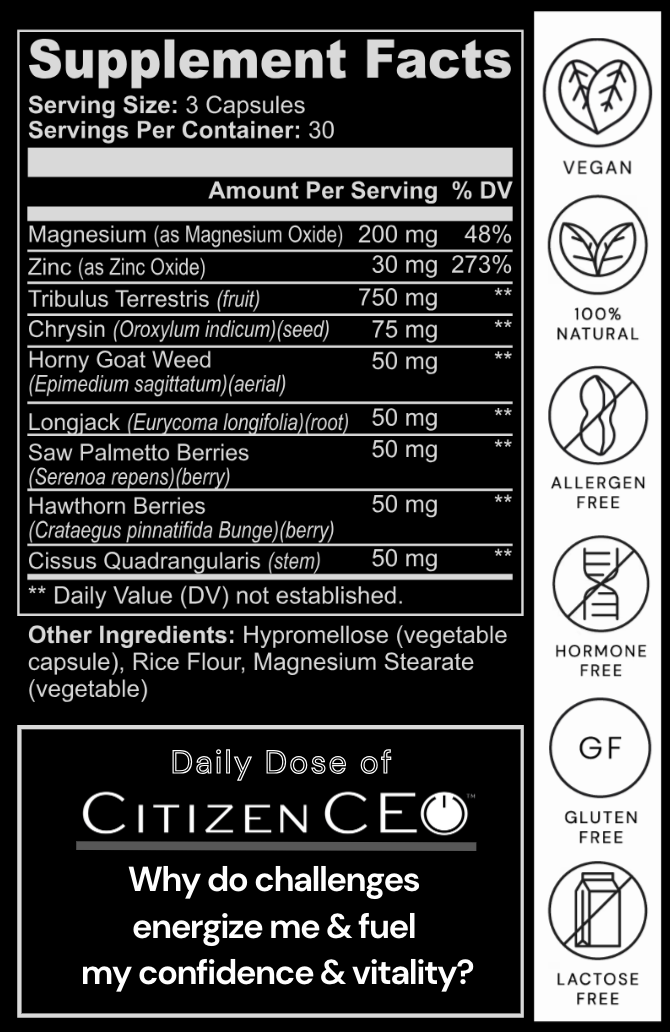 Supplement Facts
Serving Size: 3 Capsules
Servings Per Container: 30

| | Amount Per Serving | % DV |
|---|---|---|
| Magnesium (as Magnesium Oxide) | 200 mg | 48% |
| Zinc (as Zinc Oxide) | 30 mg | 273% |
| Tribulus Terrestris (fruit) | 750 mg | ** |
| Chrysin (Oroxylum indicum)(seed) | 75 mg | ** |
| Horny Goat Weed (Epimedium sagittatum)(aerial) | 50 mg | ** |
| Longjack (Eurycoma longifolia)(root) | 50 mg | ** |
| Saw Palmetto Berries (Serenoa repens)(berry) | 50 mg | ** |
| Hawthorn Berries (Crataegus pinnatifida Bunge)(berry) | 50 mg | ** |
| Cissus Quadrangularis (stem) | 50 mg | ** |

** Daily Value (DV) not established.

Other Ingredients: Hypromellose (vegetable capsule), Rice Flour, Magnesium Stearate (vegetable)

Daily Dose of
CITIZEN CEO™
Why do challenges energize me & fuel my confidence & vitality?

VEGAN
100% NATURAL
ALLERGEN FREE
HORMONE FREE
GF
GLUTEN FREE
LACTOSE FREE